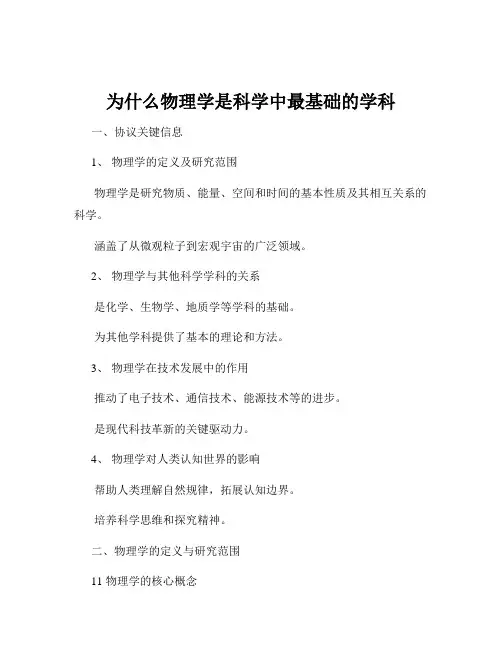 为什么物理学是科学中最基础的学科

一、协议关键信息

1、 物理学的定义及研究范围

物理学是研究物质、能量、空间和时间的基本性质及其相互关系的科学。

涵盖了从微观粒子到宏观宇宙的广泛领域。

2、 物理学与其他科学学科的关系

是化学、生物学、地质学等学科的基础。

为其他学科提供了基本的理论和方法。

3、 物理学在技术发展中的作用

推动了电子技术、通信技术、能源技术等的进步。

是现代科技革新的关键驱动力。

4、 物理学对人类认知世界的影响

帮助人类理解自然规律，拓展认知边界。

培养科学思维和探究精神。

二、物理学的定义与研究范围

11 物理学的核心概念